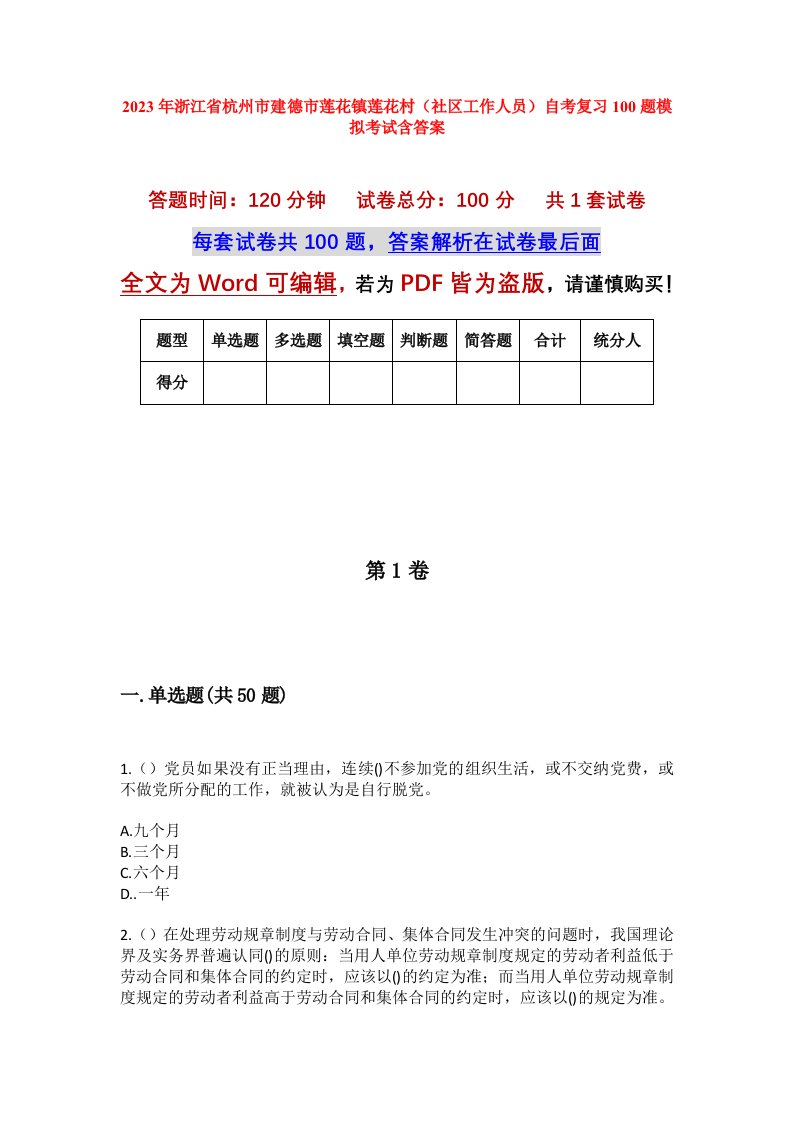 2023年浙江省杭州市建德市莲花镇莲花村（社区工作人员）自考复习100题模拟考试含答案

答题时间：120分钟　　试卷总分：100分　　共1套试卷

每套试卷共100题，答案解析在试卷最后面

全文为Word可编辑，若为PDF皆为盗版，请谨慎购买！

| 题型 | 单选题 | 多选题 | 填空题 | 判断题 | 简答题 | 合计 | 统分人 |
|---|---|---|---|---|---|---|---|
| 得分 | | | | | | | |

第1卷

一.单选题(共50题)

1.（）党员如果没有正当理由，连续()不参加党的组织生活，或不交纳党费，或不做党所分配的工作，就被认为是自行脱党。

A.九个月
B.三个月
C.六个月
D..一年

2.（）在处理劳动规章制度与劳动合同、集体合同发生冲突的问题时，我国理论界及实务界普遍认同()的原则：当用人单位劳动规章制度规定的劳动者利益低于劳动合同和集体合同的约定时，应该以()的约定为准；而当用人单位劳动规章制度规定的劳动者利益高于劳动合同和集体合同的约定时，应该以()的规定为准。